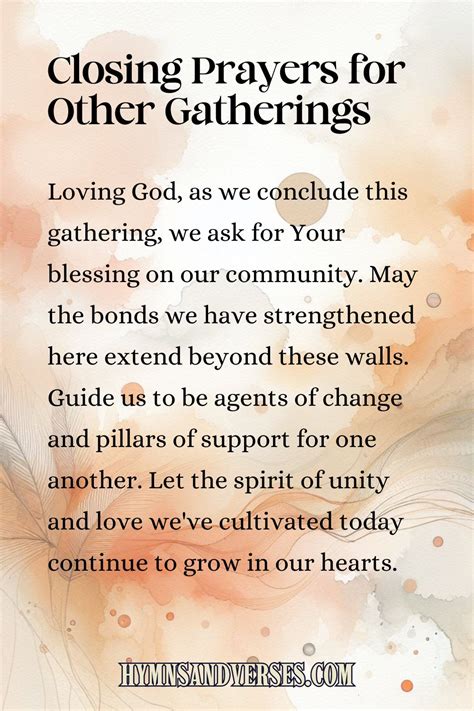 Closing Prayers for Other Gatherings

Loving God, as we conclude this gathering, we ask for Your blessing on our community. May the bonds we have strengthened here extend beyond these walls. Guide us to be agents of change and pillars of support for one another. Let the spirit of unity and love we've cultivated today continue to grow in our hearts.

HYMNSANDVERSES.COM